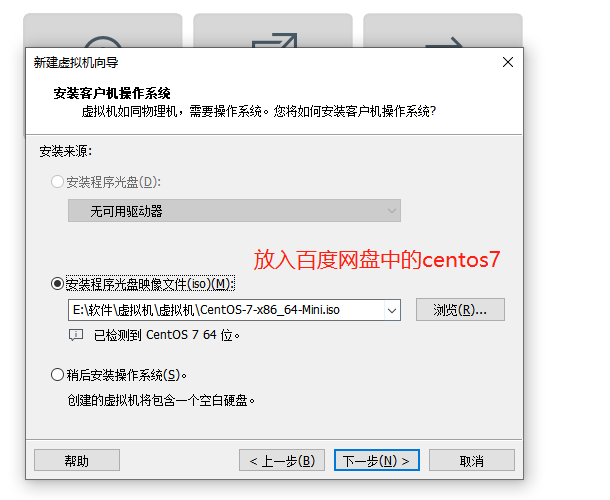 新建虚拟机向导

安装客户机操作系统
虚拟机如同物理机，需要操作系统。您将如何安装客户机操作系统?

安装来源:

安装程序光盘(D):

无可用驱动器

放入百度网盘中的centos7

安装程序光盘映像文件(iso)(M):

E:\软件\虚拟机\虚拟机\CentOS-7-x86_64-Mini.iso

浏览(R)...

已检测到 CentOS 7 64 位。

稍后安装操作系统(S)。

创建的虚拟机将包含一个空白硬盘。

帮助

< 上一步(B)

下一步(N) >

取消